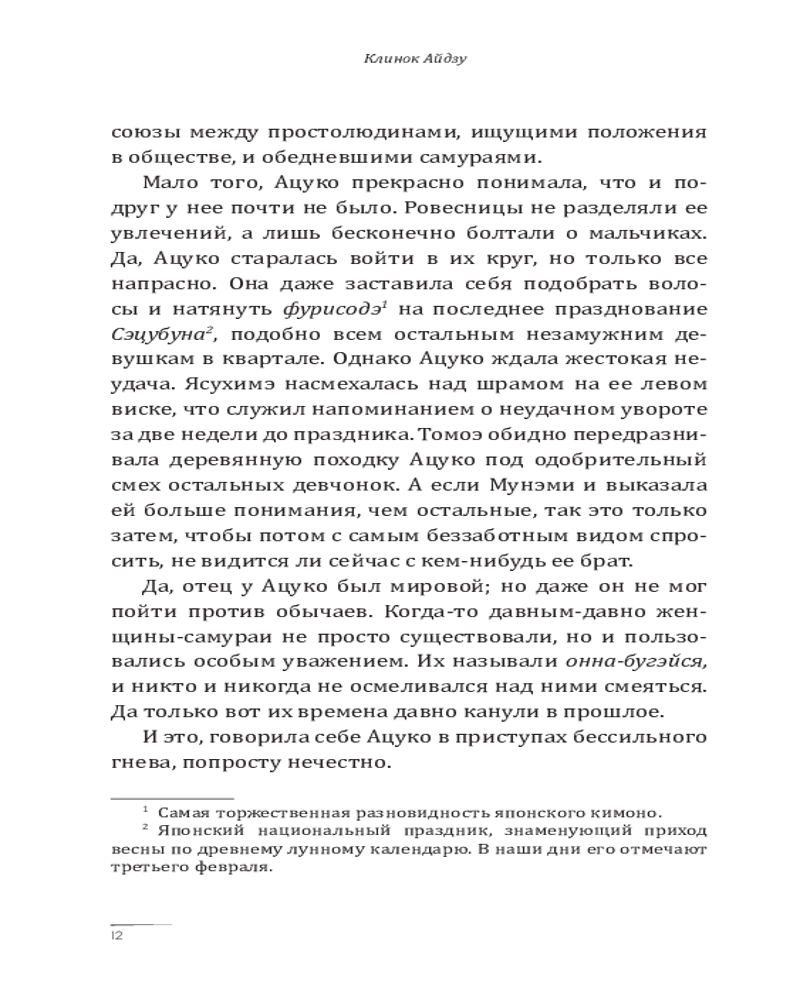 Клинок Айдзу

союзы между простолюдинами, ищущими положения в обществе, и обедневшими самураями.

Мало того, Ацуко прекрасно понимала, что и подруг у нее почти не было. Ровесницы не разделяли ее увлечений, а лишь бесконечно болтали о мальчиках. Да, Ацуко старалась войти в их круг, но только все напрасно. Она даже заставила себя подобрать волосы и натянуть фурисодэ$^1$ на последнее празднование Сэцубуна$^2$, подобно всем остальным незамужним девушкам в квартале. Однако Ацуко ждала жестокая неудача. Ясухимэ насмехалась над шрамом на ее левом виске, что служил напоминанием о неудачном увороте за две недели до праздника. Томоэ обидно передразнивала деревянную походку Ацуко под одобрительный смех остальных девчонок. А если Мунэми и выказала ей больше понимания, чем остальные, так это только затем, чтобы потом с самым беззаботным видом спросить, не видится ли сейчас с кем-нибудь ее брат.

Да, отец у Ацуко был мировой; но даже он не мог пойти против обычаев. Когда-то давным-давно женщины-самураи не просто существовали, но и пользовались особым уважением. Их называли онна-бугэйся, и никто и никогда не осмеливался над ними смеяться. Да только вот их времена давно канули в прошлое.

И это, говорила себе Ацуко в приступах бессильного гнева, попросту нечестно.

$^1$ Самая торжественная разновидность японского кимоно.
$^2$ Японский национальный праздник, знаменующий приход весны по древнему лунному календарю. В наши дни его отмечают третьего февраля.

12